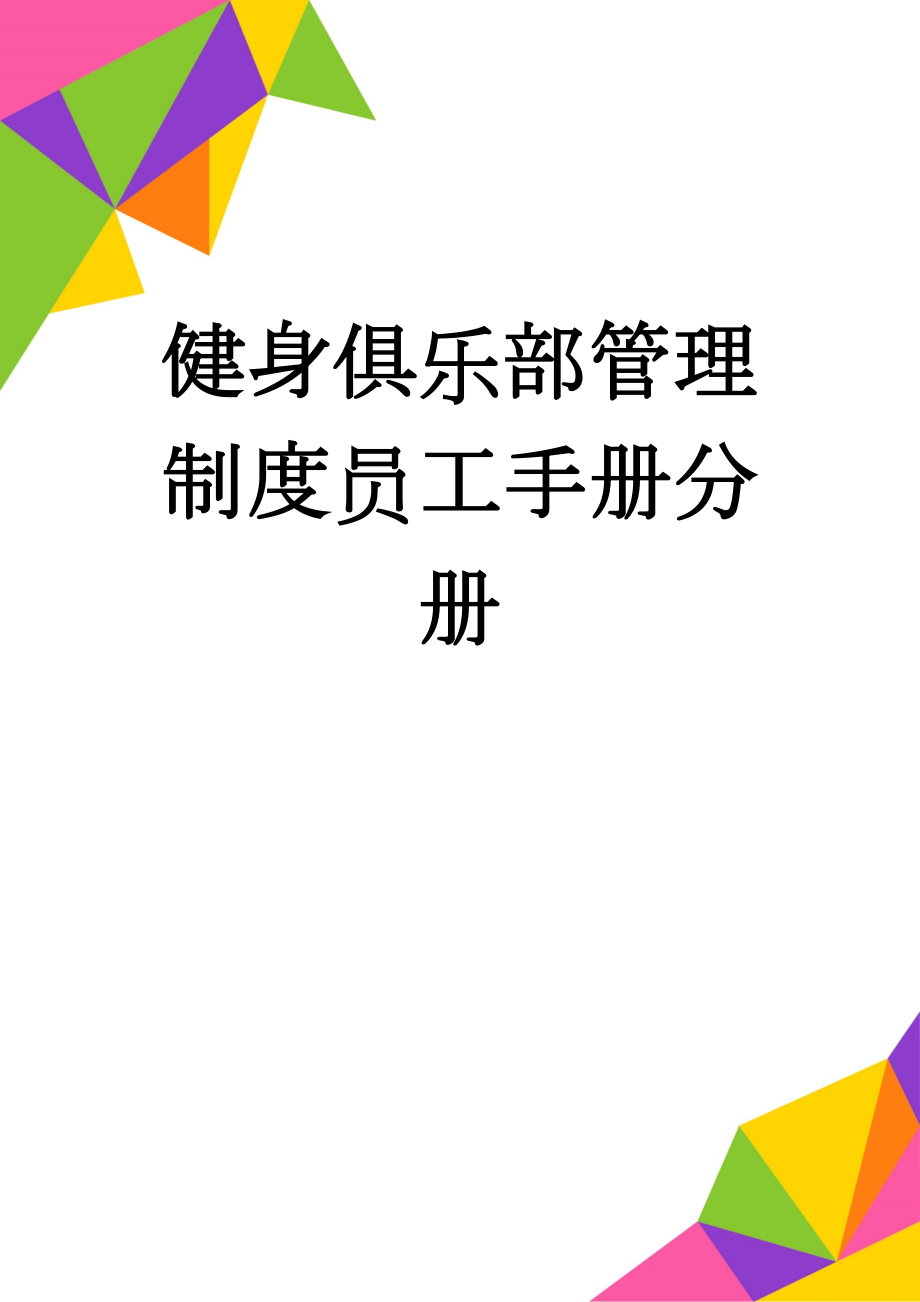 健身俱乐部管理制度员工手册分册